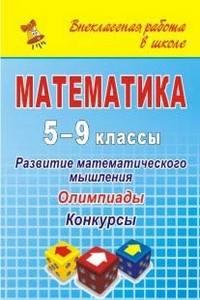 Внеклассная работа в школе

МАТЕМАТИКА

5–9 классы

Развитие математического мышления

Олимпиады

Конкурсы